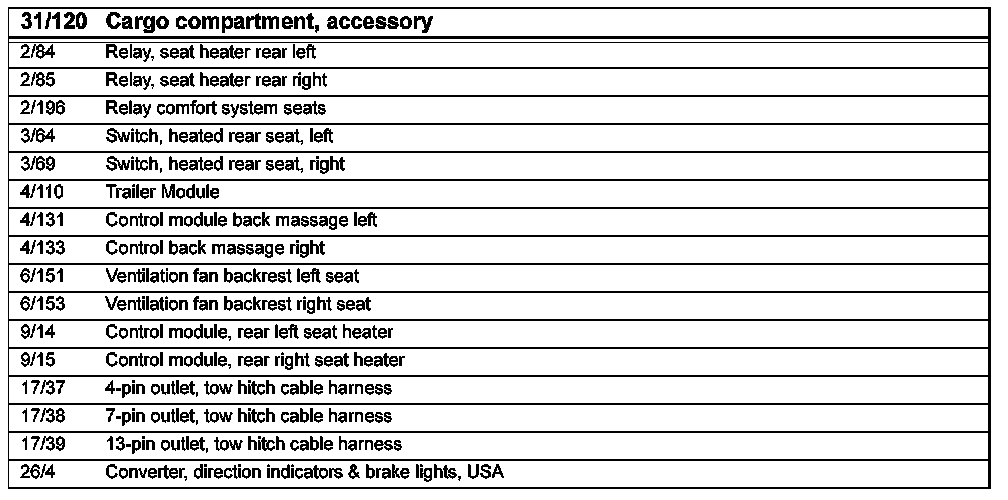 | 31/120 | Cargo compartment, accessory |
|---|---|
| 2/84 | Relay, seat heater rear left |
| 2/85 | Relay, seat heater rear right |
| 2/196 | Relay comfort system seats |
| 3/64 | Switch, heated rear seat, left |
| 3/69 | Switch, heated rear seat, right |
| 4/110 | Trailer Module |
| 4/131 | Control module back massage left |
| 4/133 | Control back massage right |
| 6/151 | Ventilation fan backrest left seat |
| 6/153 | Ventilation fan backrest right seat |
| 9/14 | Control module, rear left seat heater |
| 9/15 | Control module, rear right seat heater |
| 17/37 | 4-pin outlet, tow hitch cable harness |
| 17/38 | 7-pin outlet, tow hitch cable harness |
| 17/39 | 13-pin outlet, tow hitch cable harness |
| 26/4 | Converter, direction indicators & brake lights, USA |